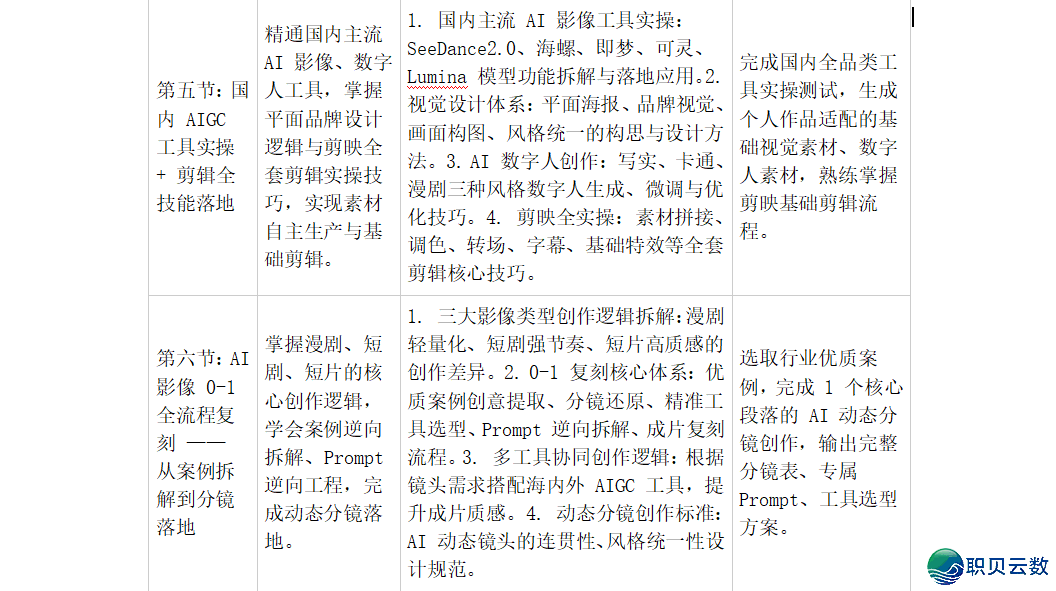 | 第五节：国内 AIGC 工具实操 + 剪辑全技能落地 | 精通国内主流 AI 影像、数字人工具，掌握平面品牌设计逻辑与剪映全套剪辑实操技巧，实现素材自主生产与基础剪辑。 | 1. 国内主流 AI 影像工具实操：SeeDance2.0、海螺、即梦、可灵、Lumina 模型功能拆解与落地应用。2. 视觉设计体系：平面海报、品牌视觉、画面构图、风格统一的构思与设计方法。3. AI 数字人创作：写实、卡通、漫剧三种风格数字人生成、微调与优化技巧。4. 剪映全实操：素材拼接、调色、转场、字幕、基础特效等全套剪辑核心技巧。 | 完成国内全品类工具实操测试，生成个人作品适配的基础视觉素材、数字人素材，熟练掌握剪映基础剪辑流程。 |
|---|---|---|---|
| 第六节：AI 影像 0-1 全流程复刻 —— 从案例拆解到分镜落地 | 掌握漫剧、短剧、短片的核心创作逻辑，学会案例逆向拆解、Prompt 逆向工程，完成动态分镜落地。 | 1. 三大影像类型创作逻辑拆解：漫剧轻量化、短剧强节奏、短片高质感的创作差异。2. 0-1 复刻核心体系：优质案例创意提取、分镜还原、精准工具选型、Prompt 逆向拆解、成片复刻流程。3. 多工具协同创作逻辑：根据镜头需求搭配海内外 AIGC 工具，提升成片质感。4. 动态分镜创作标准：AI 动态镜头的连贯性、风格统一性设计规范。 | 选取行业优质案例，完成 1 个核心段落的 AI 动态分镜创作，输出完整分镜表、专属 Prompt、工具选型方案。 |

职贝云数